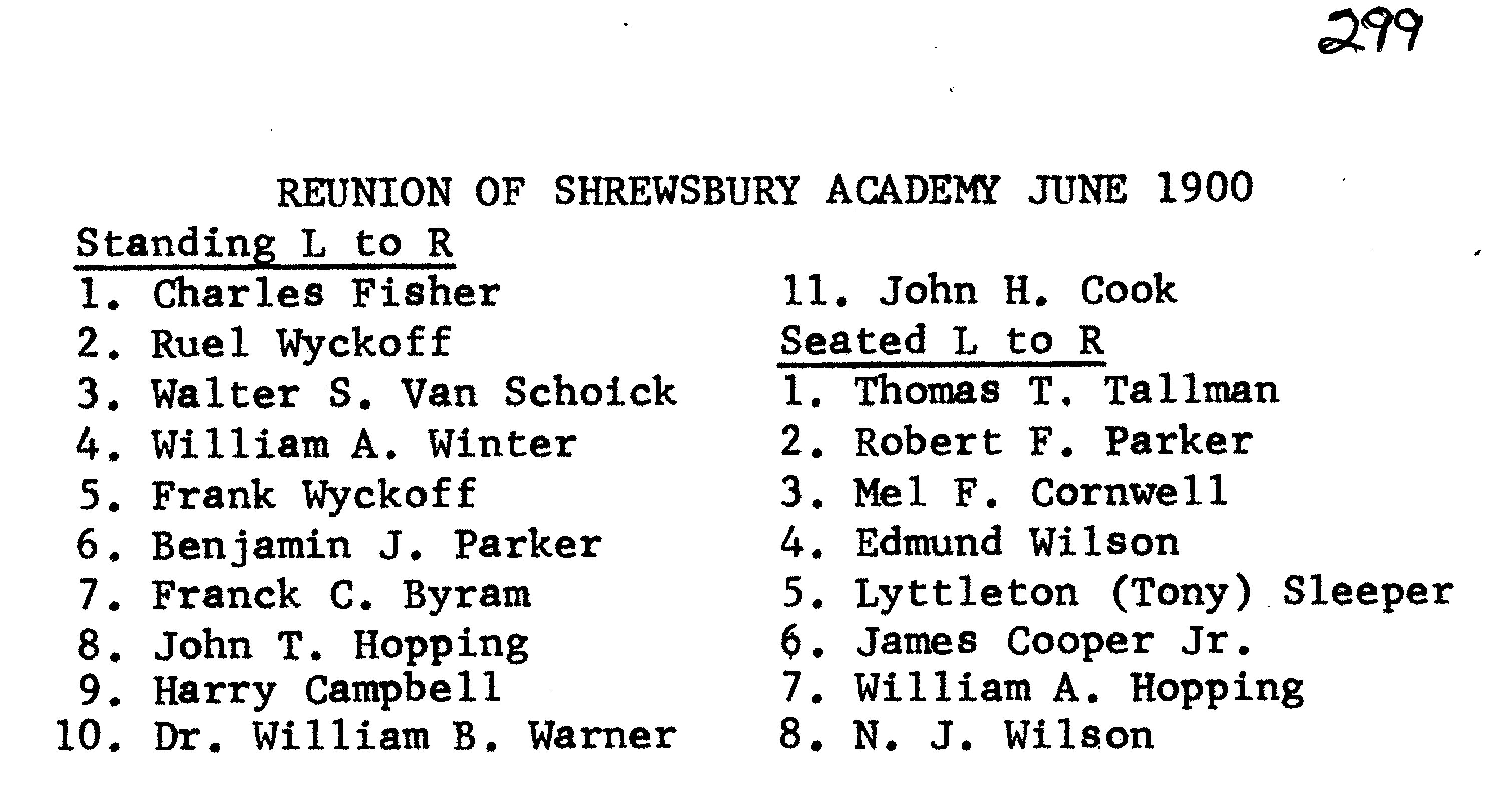 299

REUNION OF SHREWSBURY ACADEMY JUNE 1900

Standing L to R
1. Charles Fisher
2. Ruel Wyckoff
3. Walter S. Van Schoick
4. William A. Winter
5. Frank Wyckoff
6. Benjamin J. Parker
7. Franck C. Byram
8. John T. Hopping
9. Harry Campbell
10. Dr. William B. Warner
11. John H. Cook

Seated L to R
1. Thomas T. Tallman
2. Robert F. Parker
3. Mel F. Cornwell
4. Edmund Wilson
5. Lyttleton (Tony) Sleeper
6. James Cooper Jr.
7. William A. Hopping
8. N. J. Wilson